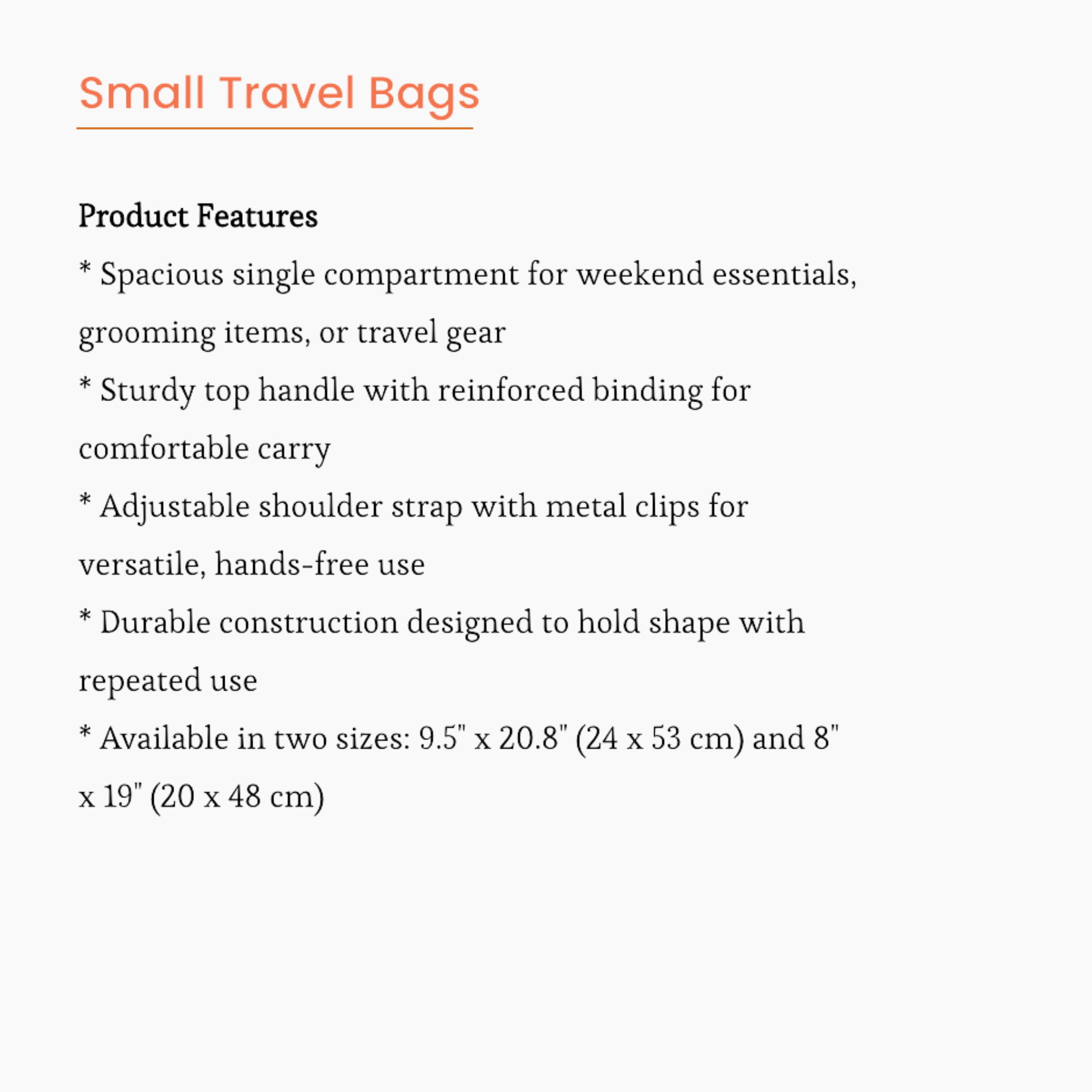 Small Travel Bags

Product Features

* Spacious single compartment for weekend essentials, grooming items, or travel gear
* Sturdy top handle with reinforced binding for comfortable carry
* Adjustable shoulder strap with metal clips for versatile, hands-free use
* Durable construction designed to hold shape with repeated use
* Available in two sizes: 9.5" x 20.8" (24 x 53 cm) and 8" x 19" (20 x 48 cm)